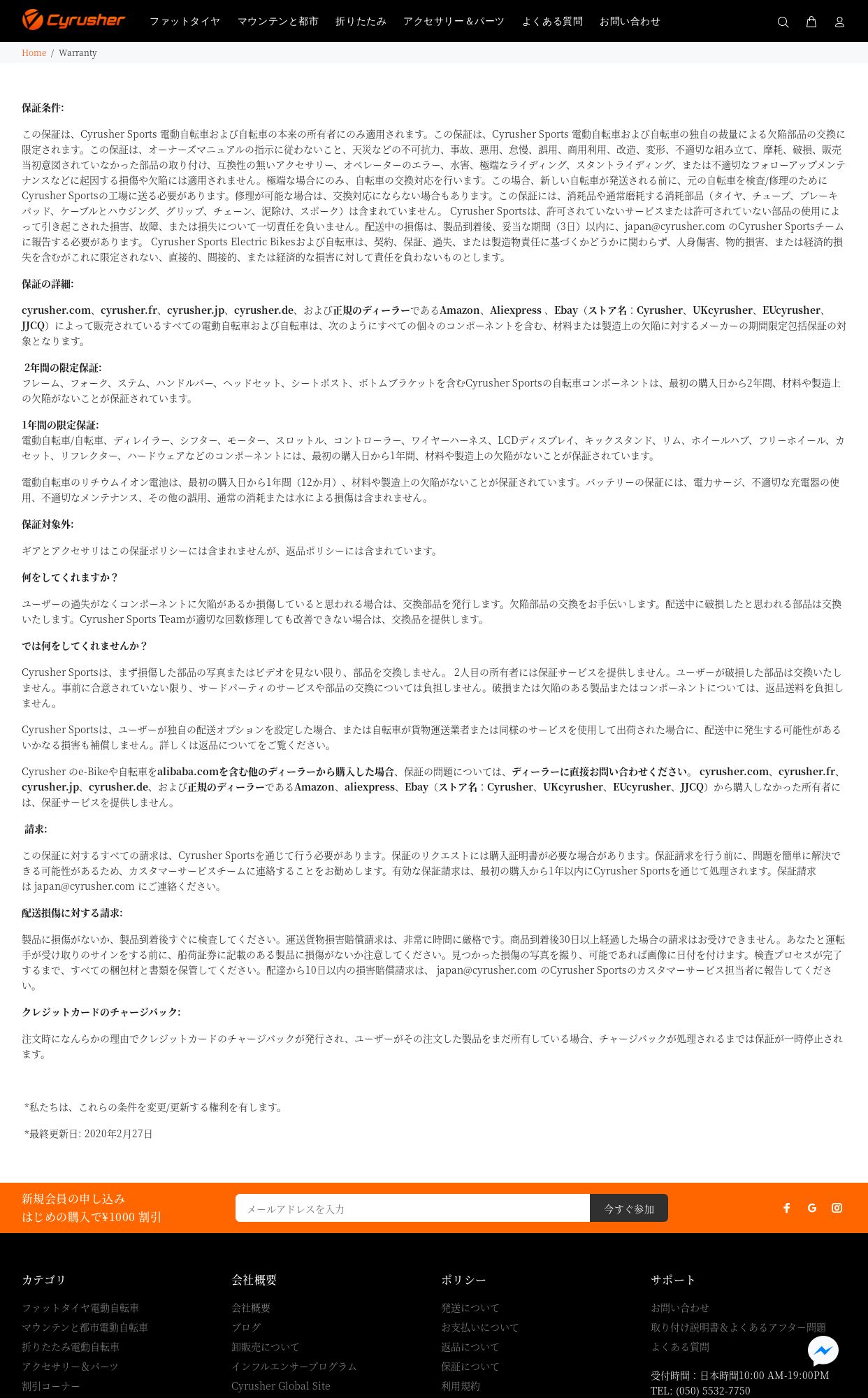 Cyrusher ファットタイヤ マウンテンと都市 折りたたみ アクセサリー＆パーツ よくある質問 お問い合わせ

Home / Warranty

保証条件:

この保証は、Cyrusher Sports 電動自転車および自転車の本来の所有者にのみ適用されます。この保証は、Cyrusher Sports 電動自転車および自転車の独自の裁量による欠陥部品の交換に限定されます。この保証は、オーナーズマニュアルの指示に従わないこと、天災などの不可抗力、事故、悪用、怠慢、誤用、商用利用、改造、変形、不適切な組み立て、摩耗、破損、販売当初意図されていなかった部品の取り付け、互換性の無いアクセサリー、オペレーターのエラー、水害、極端なライディング、スタントライディング、または不適切なフォローアップメンテナンスなどに起因する損傷や欠陥には適用されません。極端な場合にのみ、自転車の交換対応を行います。この場合、新しい自転車が発送される前に、元の自転車を検査/修理のためにCyrusher Sportsの工場に送る必要があります。修理が可能な場合は、交換対応にならない場合もあります。この保証には、消耗品や通常磨耗する消耗部品（タイヤ、チューブ、ブレーキパッド、ケーブルとハウジング、グリップ、チェーン、泥除け、スポーク）は含まれていません。 Cyrusher Sportsは、許可されていないサービスまたは許可されていない部品の使用によって引き起こされた損害、故障、または損失について一切責任を負いません。配送中の損傷は、製品到着後、妥当な期間（3日）以内に、japan@cyrusher.com のCyrusher Sportsチームに報告する必要があります。 Cyrusher Sports Electric Bikesおよび自転車は、契約、保証、過失、または製造物責任に基づくかどうかに関わらず、人身傷害、物的損害、または経済的損失を含むがこれに限定されない、直接的、間接的、または経済的な損害に対して責任を負わないものとします。

保証の詳細:

cyrusher.com、cyrusher.fr、cyrusher.jp、cyrusher.de、および正規のディーラーであるAmazon、Aliexpress 、Ebay（ストア名：Cyrusher、UKcyrusher、EUcyrusher、JJCQ）によって販売されているすべての電動自転車および自転車は、次のようにすべての個々のコンポーネントを含む、材料または製造上の欠陥に対するメーカーの期間限定包括保証の対象となります。

2年間の限定保証:
フレーム、フォーク、ステム、ハンドルバー、ヘッドセット、シートポスト、ボトムブラケットを含むCyrusher Sportsの自転車コンポーネントは、最初の購入日から2年間、材料や製造上の欠陥がないことが保証されています。

1年間の限定保証:
電動自転車/自転車、ディレイラー、シフター、モーター、スロットル、コントローラー、ワイヤーハーネス、LCDディスプレイ、キックスタンド、リム、ホイールハブ、フリーホイール、カセット、リフレクター、ハードウェアなどのコンポーネントには、最初の購入日から1年間、材料や製造上の欠陥がないことが保証されています。

電動自転車のリチウムイオン電池は、最初の購入日から1年間（12か月）、材料や製造上の欠陥がないことが保証されています。バッテリーの保証には、電力サージ、不適切な充電器の使用、不適切なメンテナンス、その他の誤用、通常の消耗または水による損傷は含まれません。

保証対象外:

ギアとアクセサリはこの保証ポリシーには含まれませんが、返品ポリシーには含まれています。

何をしてくれますか？

ユーザーの過失がなくコンポーネントに欠陥があるか損傷していると思われる場合は、交換部品を発行します。欠陥部品の交換をお手伝いします。配送中に破損したと思われる部品は交換いたします。Cyrusher Sports Teamが適切な回数修理しても改善できない場合は、交換品を提供します。

では何をしてくれませんか？

Cyrusher Sportsは、まず損傷した部品の写真またはビデオを見ない限り、部品を交換しません。 2人目の所有者には保証サービスを提供しません。ユーザーが破損した部品は交換いたしません。事前に合意されていない限り、サードパーティのサービスや部品の交換については負担しません。破損または欠陥のある製品またはコンポーネントについては、返品送料を負担しません。

Cyrusher Sportsは、ユーザーが独自の配送オプションを設定した場合、または自転車が貨物運送業者または同様のサービスを使用して出荷された場合に、配送中に発生する可能性があるいかなる損害も補償しません。詳しくは返品についてをご覧ください。

Cyrusher のe-Bikeや自転車をalibaba.comを含む他のディーラーから購入した場合、保証の問題については、ディーラーに直接お問い合わせください。 cyrusher.com、cyrusher.fr、cyrusher.jp、cyrusher.de、および正規のディーラーであるAmazon、aliexpress、Ebay（ストア名：Cyrusher、UKcyrusher、EUcyrusher、JJCQ）から購入しなかった所有者には、保証サービスを提供しません。

請求:

この保証に対するすべての請求は、Cyrusher Sportsを通じて行う必要があります。保証のリクエストには購入証明書が必要な場合があります。保証請求を行う前に、問題を簡単に解決できる可能性があるため、カスタマーサービスチームに連絡することをお勧めします。有効な保証請求は、最初の購入から1年以内にCyrusher Sportsを通じて処理されます。保証請求は japan@cyrusher.com にご連絡ください。

配送損傷に対する請求:

製品に損傷がないか、製品到着後すぐに検査してください。運送貨物損害賠償請求は、非常に時間に厳格です。商品到着後30日以上経過した場合の請求はお受けできません。あなたと運転手が受け取りのサインをする前に、船荷証券に記載のある製品に損傷がないか注意してください。見つかった損傷の写真を撮り、可能であれば画像に日付を付けます。検査プロセスが完了するまで、すべての梱包材と書類を保管してください。配達から10日以内の損害賠償請求は、 japan@cyrusher.com のCyrusher Sportsのカスタマーサービス担当者に報告してください。

クレジットカードのチャージバック:

注文時になんらかの理由でクレジットカードのチャージバックが発行され、ユーザーがその注文した製品をまだ所有している場合、チャージバックが処理されるまでは保証が一時停止されます。

*私たちは、これらの条件を変更/更新する権利を有します。

*最終更新日: 2020年2月27日

新規会員の申し込み
はじめの購入で¥1000 割引

メールアドレスを入力
今すぐ参加

カテゴリ
ファットタイヤ電動自転車
マウンテンと都市電動自転車
折りたたみ電動自転車
アクセサリー＆パーツ
割引コーナー

会社概要
会社概要
ブログ
卸販売について
インフルエンサープログラム
Cyrusher Global Site

ポリシー
発送について
お支払いについて
返品について
保証について
利用規約

サポート
お問い合わせ
取り付け説明書＆よくあるアフター問題
よくある質問
受付時間：日本時間10:00 AM-19:00PM
TEL: (050) 5532-7750